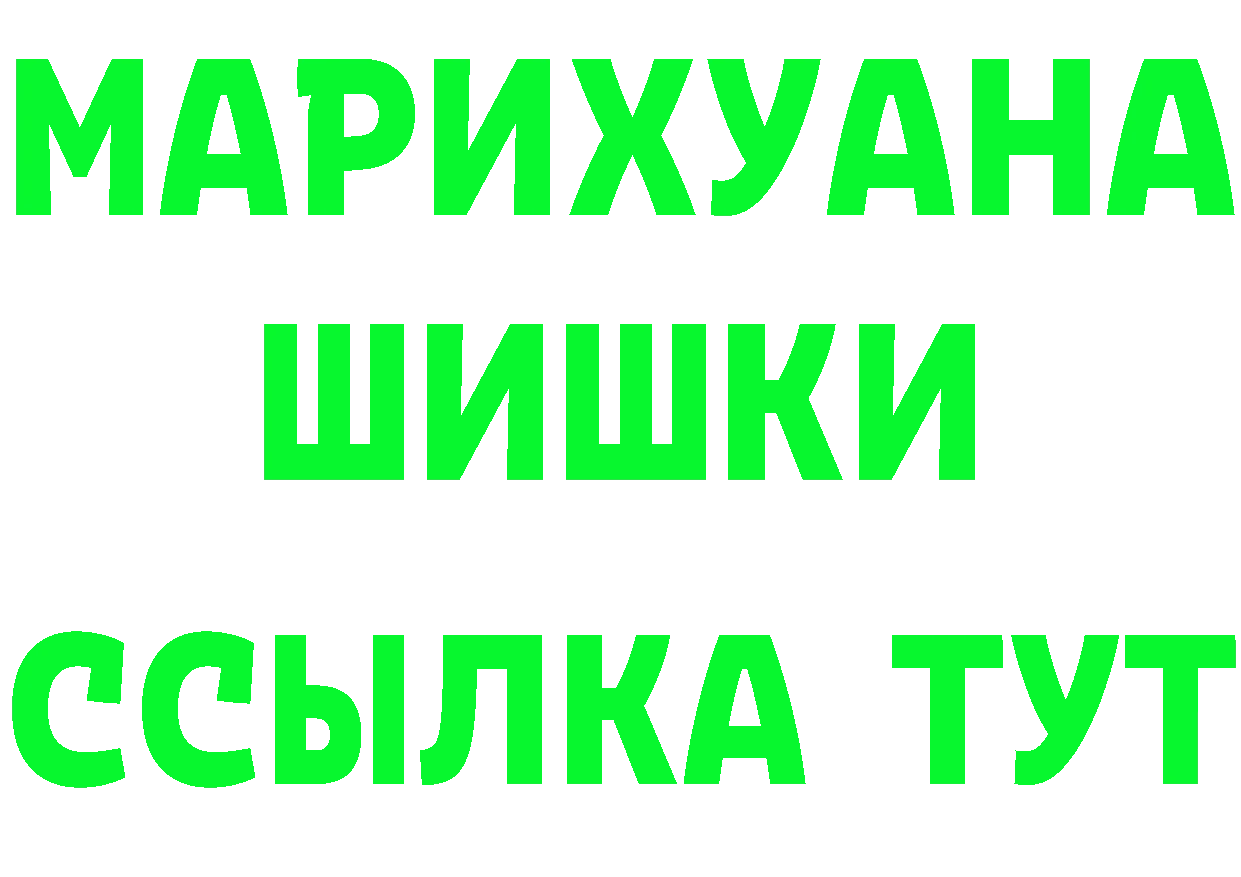 МАРИХУАНА
ШИШКИ
ССЫЛКА ТУТ